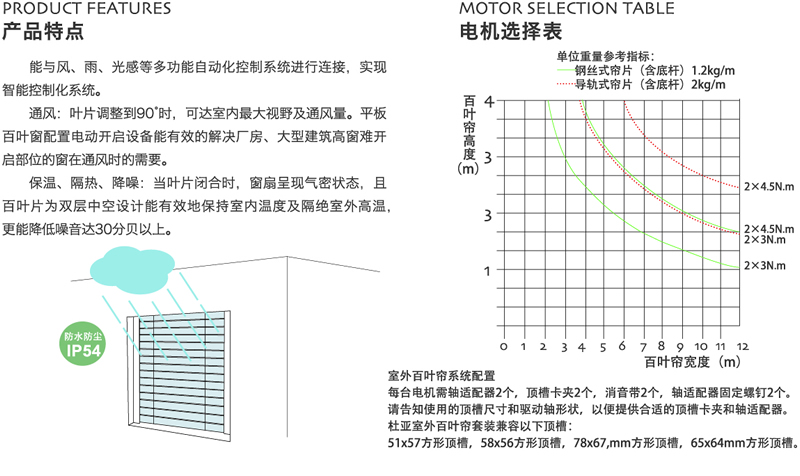 PRODUCT FEATURES
产品特点

能与风、雨、光感等多功能自动化控制系统进行连接，实现智能控制化系统。

通风：叶片调整到90°时，可达室内最大视野及通风量。平板百叶窗配置电动开启设备能有效的解决厂房、大型建筑高窗难开启部位的窗在通风时的需要。

保温、隔热、降噪：当叶片闭合时，窗扇呈现气密状态，且百叶片为双层中空设计能有效地保持室内温度及隔绝室外高温，更能降低噪音达30分贝以上。

防水防尘
IP54

MOTOR SELECTION TABLE
电机选择表

单位重量参考指标：
钢丝式帘片（含底杆）1.2kg/m
导轨式帘片（含底杆）2kg/m

百叶帘高度（m）
4
3
3
1

2×4.5N.m
2×4.5N.m
2×3N.m
2×3N.m

0 1 2 3 4 5 6 7 8 9 10 11 12
百叶帘宽度（m）

室外百叶帘系统配置
每台电机需轴适配器2个，顶槽卡夹2个，消音带2个，轴适配器固定螺钉2个。
请告知使用的顶槽尺寸和驱动轴形状，以便提供合适的顶槽卡夹和轴适配器。
杜亚室外百叶帘套装兼容以下顶槽：
51x57方形顶槽，58x56方形顶槽，78x67,mm方形顶槽，65x64mm方形顶槽。